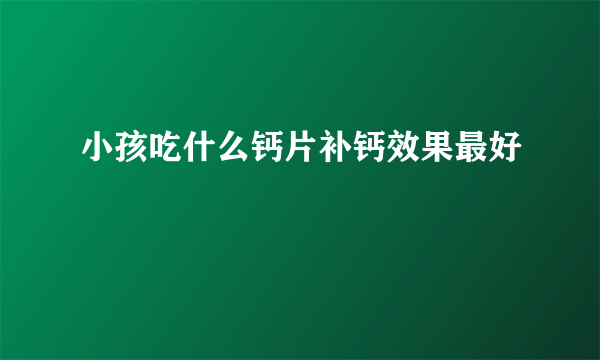 小孩吃什么钙片补钙效果最好